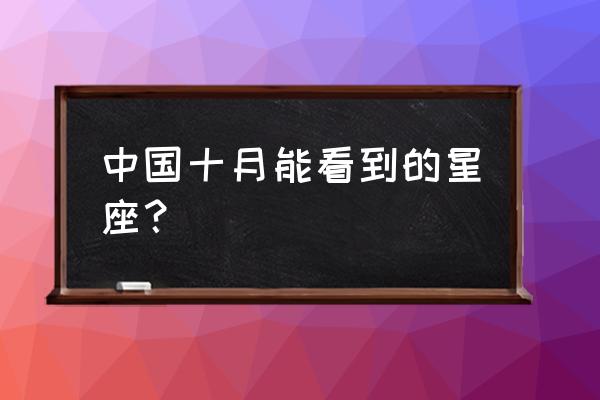 中国十月能看到的星座？